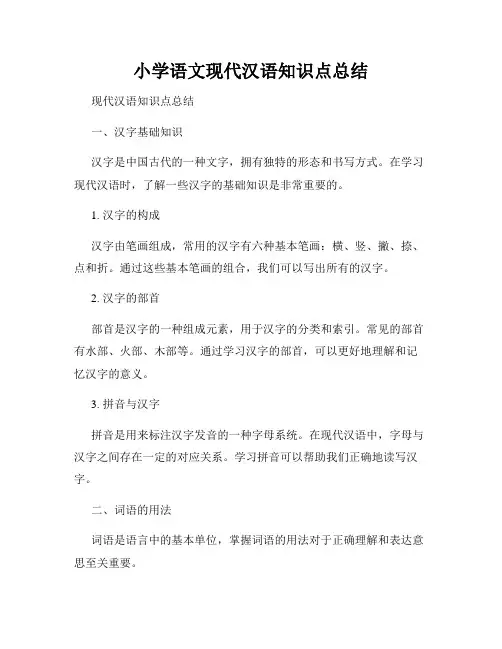 小学语文现代汉语知识点总结

现代汉语知识点总结

一、汉字基础知识

汉字是中国古代的一种文字，拥有独特的形态和书写方式。在学习现代汉语时，了解一些汉字的基础知识是非常重要的。

1. 汉字的构成

汉字由笔画组成，常用的汉字有六种基本笔画：横、竖、撇、捺、点和折。通过这些基本笔画的组合，我们可以写出所有的汉字。

2. 汉字的部首

部首是汉字的一种组成元素，用于汉字的分类和索引。常见的部首有水部、火部、木部等。通过学习汉字的部首，可以更好地理解和记忆汉字的意义。

3. 拼音与汉字

拼音是用来标注汉字发音的一种字母系统。在现代汉语中，字母与汉字之间存在一定的对应关系。学习拼音可以帮助我们正确地读写汉字。

二、词语的用法

词语是语言中的基本单位，掌握词语的用法对于正确理解和表达意思至关重要。